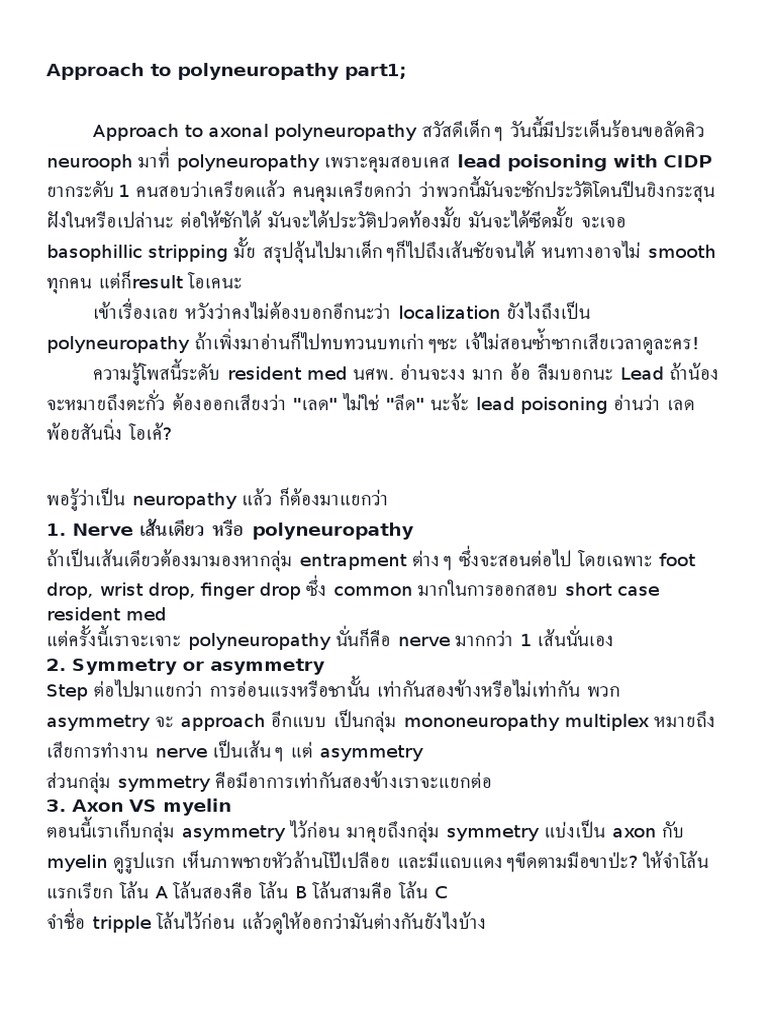 Approach to polyneuropathy part1;

Approach to axonal polyneuropathy สวัสดีเด็กๆ วันนี้มีประเด็นร้อนขอลัดคิว neurooph มาที่ polyneuropathy เพราะคุมสอบเคส lead poisoning with CIDP ยากระดับ 1 คนสอบว่าเครียดแล้ว คนคุมเครียดกว่า ว่าพวกนี้มันจะซักประวัติโดนปืนยิงกระสุนฝังในหรือเปล่านะ ต่อให้ซักได้ มันจะได้ประวัติปวดท้องมั้ย มันจะได้ซีดมั้ย จะเจอ basophillic stripping มั้ย สรุปลุ้นไปมาเด็กๆก็ไปถึงเส้นชัยจนได้ หนทางอาจไม่ smooth ทุกคน แต่ก็result โอเคนะ

เข้าเรื่องเลย หวังว่าคงไม่ต้องบอกอีกนะว่า localization ยังไงถึงเป็น polyneuropathy ถ้าเพิ่งมาอ่านก็ไปทบทวนบทเก่าๆซะ เจ้ไม่สอนซ้ำซากเสียเวลาดูละคร!

ความรู้โพสนี้ระดับ resident med นศพ. อ่านจะงง มาก อ้อ ลืมบอกนะ Lead ถ้าน้องจะหมายถึงตะกั่ว ต้องออกเสียงว่า "เลด" ไม่ใช่ "ลีด" นะจ้ะ lead poisoning อ่านว่า เลด พ้อยสันนิ่ง โอเค้?

พอรู้ว่าเป็น neuropathy แล้ว ก็ต้องมาแยกว่า
1. Nerve เส้นเดียว หรือ polyneuropathy
ถ้าเป็นเส้นเดียวต้องมามองหากลุ่ม entrapment ต่างๆ ซึ่งจะสอนต่อไป โดยเฉพาะ foot drop, wrist drop, finger drop ซึ่ง common มากในการออกสอบ short case resident med
แต่ครั้งนี้เราจะเจาะ polyneuropathy นั่นก็คือ nerve มากกว่า 1 เส้นนั่นเอง
2. Symmetry or asymmetry
Step ต่อไปมาแยกว่า การอ่อนแรงหรือชานั้น เท่ากันสองข้างหรือไม่เท่ากัน พวก asymmetry จะ approach อีกแบบ เป็นกลุ่ม mononeuropathy multiplex หมายถึงเสียการทำงาน nerve เป็นเส้นๆ แต่ asymmetry
ส่วนกลุ่ม symmetry คือมีอาการเท่ากันสองข้างเราจะแยกต่อ
3. Axon VS myelin
ตอนนี้เราเก็บกลุ่ม asymmetry ไว้ก่อน มาคุยถึงกลุ่ม symmetry แบ่งเป็น axon กับ myelin ดูรูปแรก เห็นภาพชายหัวล้านโป๊เปลือย และมีแถบแดงๆขีดตามมือขาป่ะ? ให้จำโล้นแรกเรียก โล้น A โล้นสองคือ โล้น B โล้นสามคือ โล้น C
จำชื่อ tripple โล้นไว้ก่อน แล้วดูให้ออกว่ามันต่างกันยังไงบ้าง